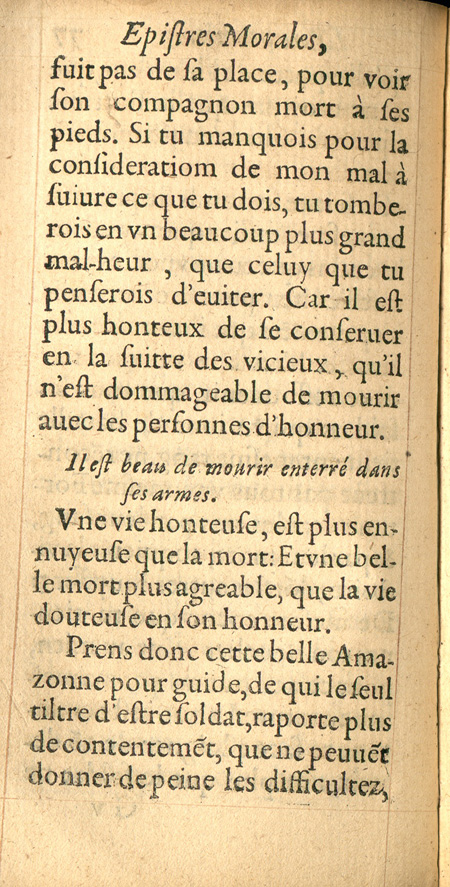 Epiſtres Morales,

fuit pas de ſa place, pour voir ſon compagnon mort à ſes pieds. Si tu manquois pour la conſideratiom de mon mal à ſuiure ce que tu dois, tu tomberois en vn beaucoup plus grand mal-heur, que celuy que tu penſerois d'euiter. Car il eſt plus honteux de ſe conſeruer en la ſuitte des vicieux, qu'il n'eſt dommageable de mourir auec les perſonnes d'honneur.

Il eſt beau de mourir enterré dans ſes armes.

Vne vie honteuſe, eſt plus ennuyeuſe que la mort: Et vne belle mort plus agreable, que la vie douteuſe en ſon honneur.

Prens donc cette belle Amazonne pour guide, de qui le ſeul tiltre d'eſtre ſoldat, raporte plus de contentemēt, que ne peuuēt donner de peine les difficultez,